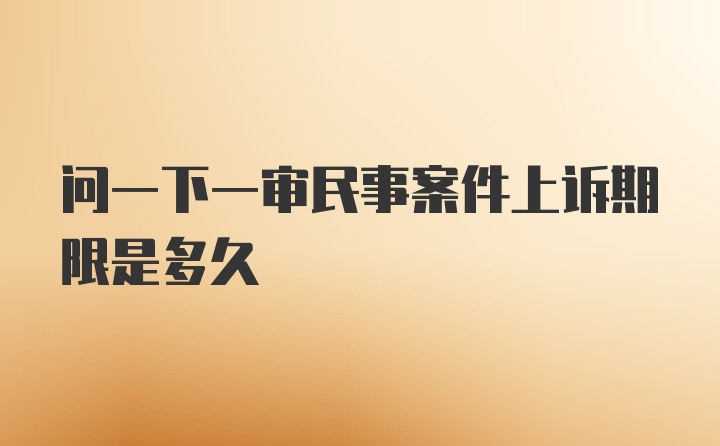 问一下一审民事案件上诉期限是多久